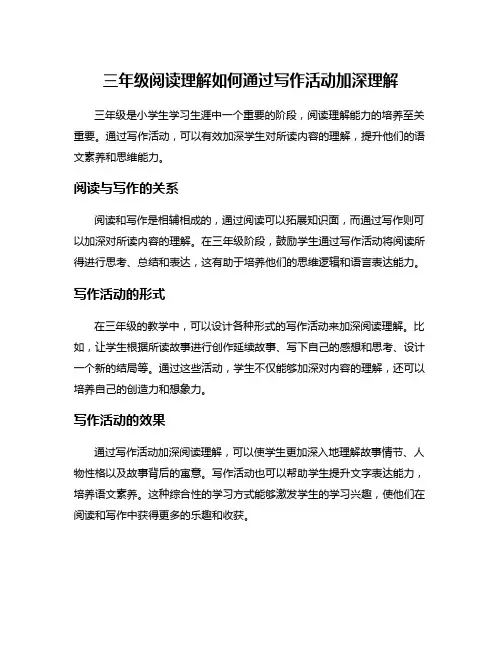 三年级阅读理解如何通过写作活动加深理解

三年级是小学生学习生涯中一个重要的阶段，阅读理解能力的培养至关重要。通过写作活动，可以有效加深学生对所读内容的理解，提升他们的语文素养和思维能力。

阅读与写作的关系

阅读和写作是相辅相成的，通过阅读可以拓展知识面，而通过写作则可以加深对所读内容的理解。在三年级阶段，鼓励学生通过写作活动将阅读所得进行思考、总结和表达，这有助于培养他们的思维逻辑和语言表达能力。

写作活动的形式

在三年级的教学中，可以设计各种形式的写作活动来加深阅读理解。比如，让学生根据所读故事进行创作延续故事、写下自己的感想和思考、设计一个新的结局等。通过这些活动，学生不仅能够加深对内容的理解，还可以培养自己的创造力和想象力。

写作活动的效果

通过写作活动加深阅读理解，可以使学生更加深入地理解故事情节、人物性格以及故事背后的寓意。写作活动也可以帮助学生提升文字表达能力，培养语文素养。这种综合性的学习方式能够激发学生的学习兴趣，使他们在阅读和写作中获得更多的乐趣和收获。